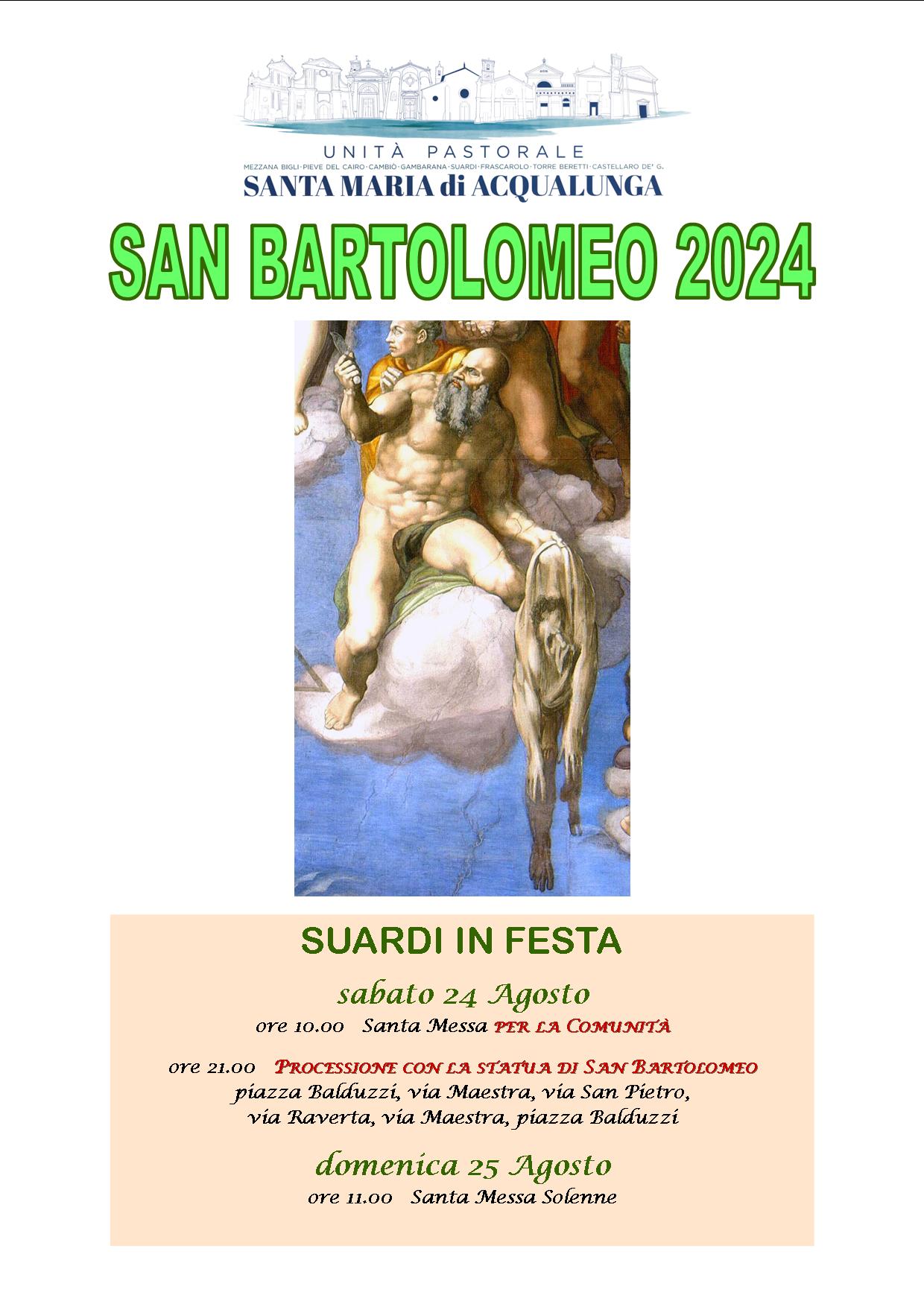 UNITÀ PASTORALE
MEZZANA BIGLI · PIEVE DEL CAIRO · CAMBIÒ · GAMBARANA · SUARDI · FRASCAROLO · TORRE BERETTI · CASTELLARO DE' G.
SANTA MARIA di ACQUALUNGA

SAN BARTOLOMEO 2024

SUARDI IN FESTA

sabato 24 Agosto
ore 10.00 Santa Messa PER LA COMUNITÀ

ore 21.00 PROCESSIONE CON LA STATUA DI SAN BARTOLOMEO
piazza Balduzzi, via Maestra, via San Pietro, via Raverta, via Maestra, piazza Balduzzi

domenica 25 Agosto
ore 11.00 Santa Messa Solenne